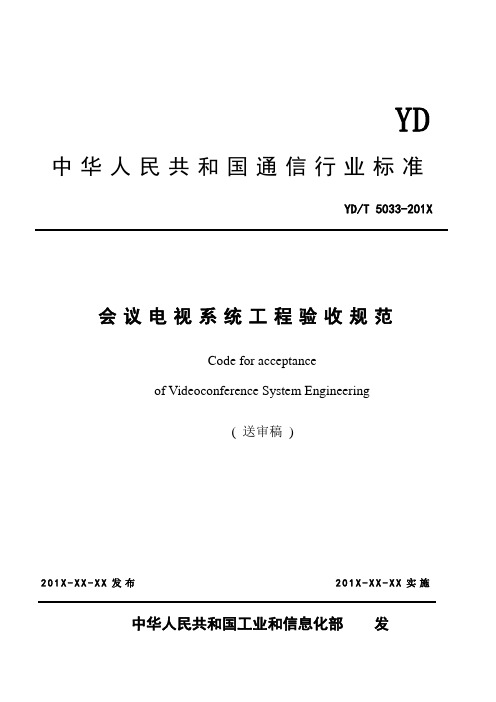 YD

中华人民共和国通信行业标准

YD/T 5033-201X

会议电视系统工程验收规范

Code for acceptance

of Videoconference System Engineering

（送审稿）

201X-XX-XX 发布

201X-XX-XX 实施

中华人民共和国工业和信息化部 发